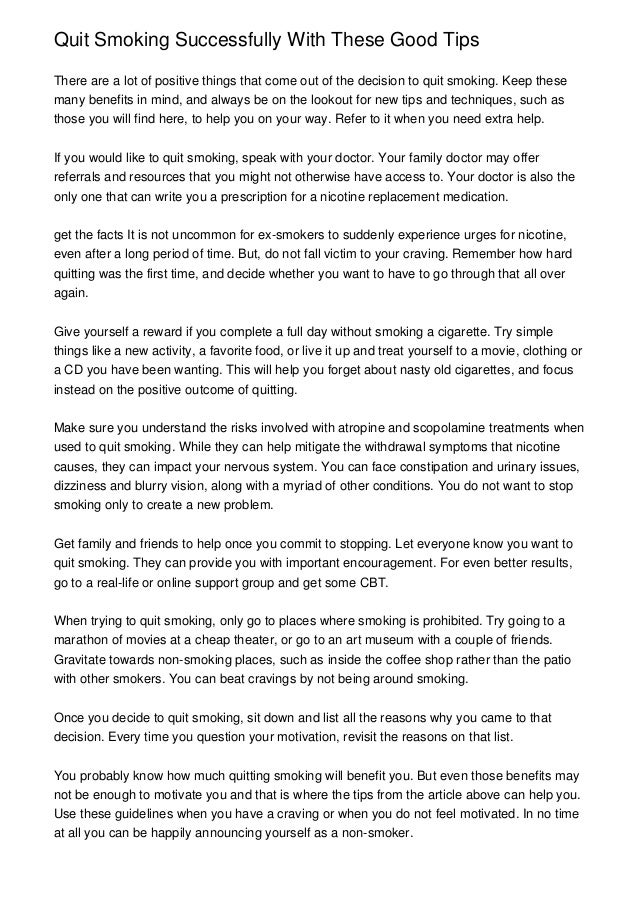 Quit Smoking Successfully With These Good Tips

There are a lot of positive things that come out of the decision to quit smoking. Keep these many benefits in mind, and always be on the lookout for new tips and techniques, such as those you will find here, to help you on your way. Refer to it when you need extra help.

If you would like to quit smoking, speak with your doctor. Your family doctor may offer referrals and resources that you might not otherwise have access to. Your doctor is also the only one that can write you a prescription for a nicotine replacement medication.

get the facts It is not uncommon for ex-smokers to suddenly experience urges for nicotine, even after a long period of time. But, do not fall victim to your craving. Remember how hard quitting was the first time, and decide whether you want to have to go through that all over again.

Give yourself a reward if you complete a full day without smoking a cigarette. Try simple things like a new activity, a favorite food, or live it up and treat yourself to a movie, clothing or a CD you have been wanting. This will help you forget about nasty old cigarettes, and focus instead on the positive outcome of quitting.

Make sure you understand the risks involved with atropine and scopolamine treatments when used to quit smoking. While they can help mitigate the withdrawal symptoms that nicotine causes, they can impact your nervous system. You can face constipation and urinary issues, dizziness and blurry vision, along with a myriad of other conditions. You do not want to stop smoking only to create a new problem.

Get family and friends to help once you commit to stopping. Let everyone know you want to quit smoking. They can provide you with important encouragement. For even better results, go to a real-life or online support group and get some CBT.

When trying to quit smoking, only go to places where smoking is prohibited. Try going to a marathon of movies at a cheap theater, or go to an art museum with a couple of friends. Gravitate towards non-smoking places, such as inside the coffee shop rather than the patio with other smokers. You can beat cravings by not being around smoking.

Once you decide to quit smoking, sit down and list all the reasons why you came to that decision. Every time you question your motivation, revisit the reasons on that list.

You probably know how much quitting smoking will benefit you. But even those benefits may not be enough to motivate you and that is where the tips from the article above can help you. Use these guidelines when you have a craving or when you do not feel motivated. In no time at all you can be happily announcing yourself as a non-smoker.